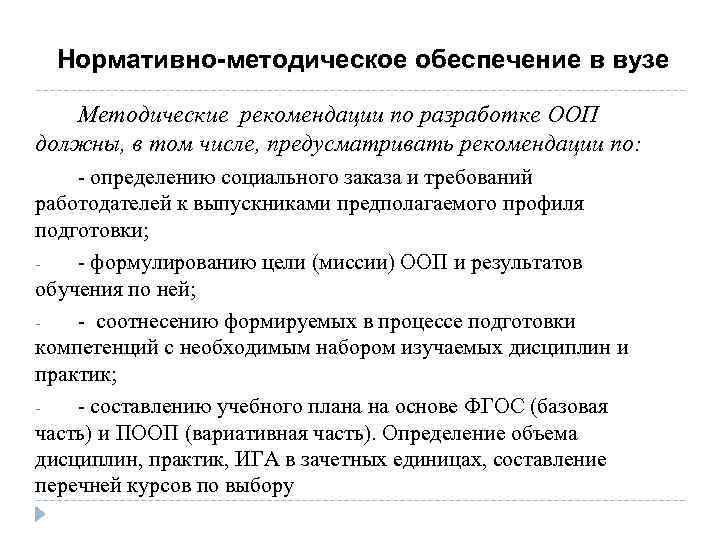 Нормативно-методическое обеспечение в вузе

Методические рекомендации по разработке ООП должны, в том числе, предусматривать рекомендации по:

- определению социального заказа и требований работодателей к выпускниками предполагаемого профиля подготовки;

- - формулированию цели (миссии) ООП и результатов обучения по ней;

- - соотнесению формируемых в процессе подготовки компетенций с необходимым набором изучаемых дисциплин и практик;

- - составлению учебного плана на основе ФГОС (базовая часть) и ПООП (вариативная часть). Определение объема дисциплин, практик, ИГА в зачетных единицах, составление перечней курсов по выбору